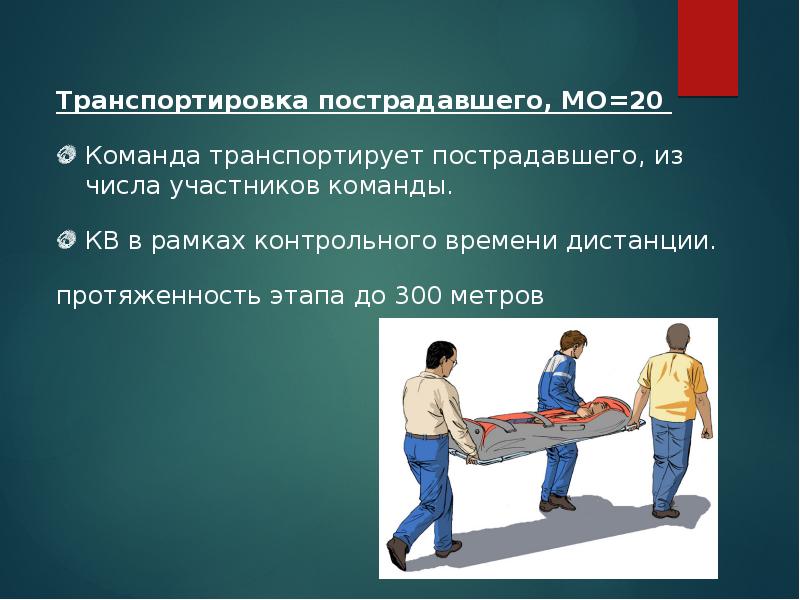 Транспортировка пострадавшего, МО=20

Команда транспортирует пострадавшего, из числа участников команды.

КВ в рамках контрольного времени дистанции.

протяженность этапа до 300 метров